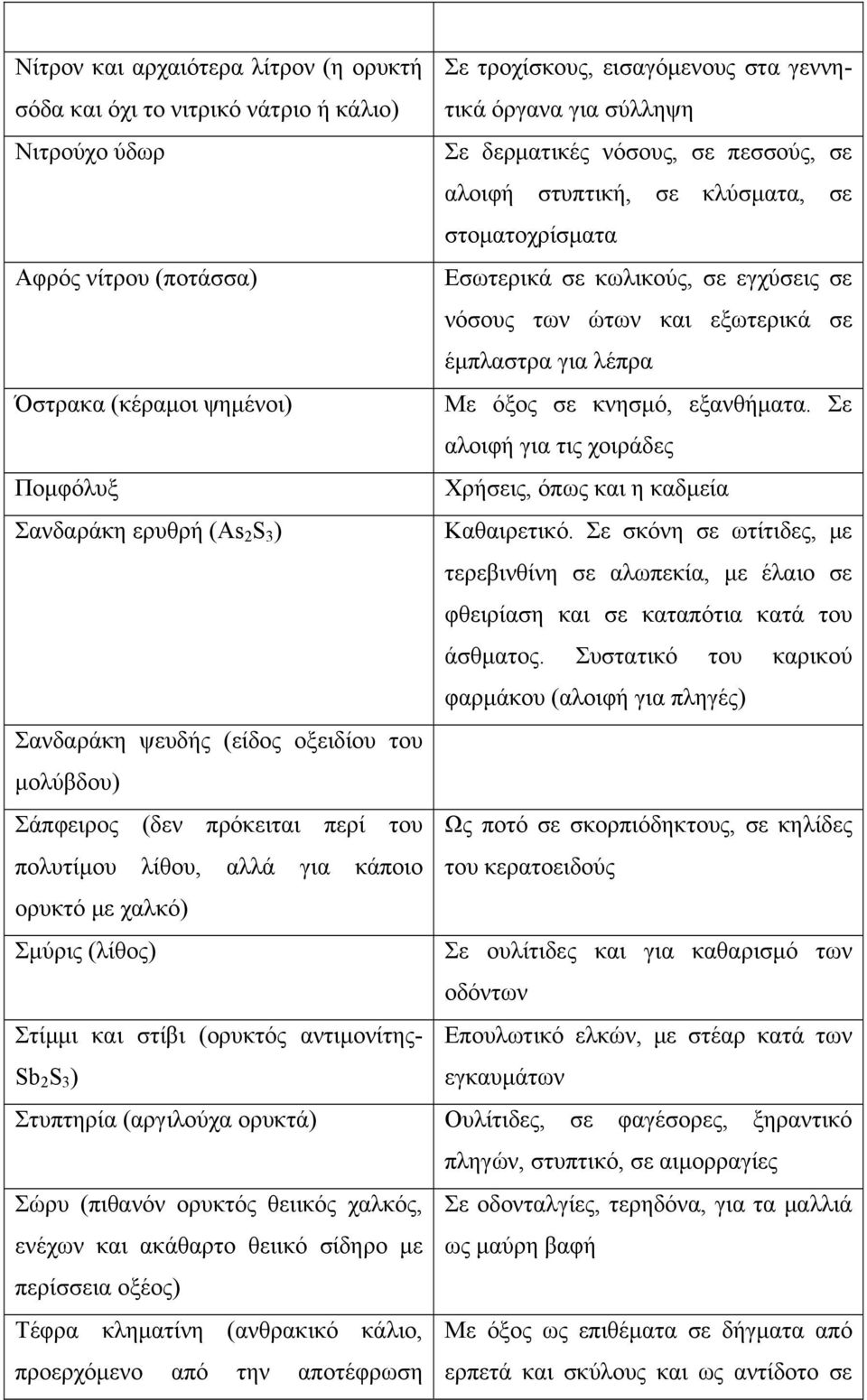 | | |
|---|---|
| Νίτρον και αρχαιότερα λίτρον (η ορυκτή σόδα και όχι το νιτρικό νάτριο ή κάλιο) | Σε τροχίσκους, εισαγόμενους στα γεννητικά όργανα για σύλληψη |
| Νιτρούχο ύδωρ | Σε δερματικές νόσους, σε πεσσούς, σε αλοιφή στυπτική, σε κλύσματα, σε στοματοχρίσματα |
| Αφρός νίτρου (ποτάσσα) | Εσωτερικά σε κωλικούς, σε εγχύσεις σε νόσους των ώτων και εξωτερικά σε έμπλαστρα για λέπρα |
| Όστρακα (κέραμοι ψημένοι) | Με όξος σε κνησμό, εξανθήματα. Σε αλοιφή για τις χοιράδες |
| Πομφόλυξ | Χρήσεις, όπως και η καδμεία |
| Σανδαράκη ερυθρή ($As_2S_3$) | Καθαιρετικό. Σε σκόνη σε ωτίτιδες, με τερεβινθίνη σε αλωπεκία, με έλαιο σε φθειρίαση και σε καταπότια κατά του άσθματος. Συστατικό του καρικού φαρμάκου (αλοιφή για πληγές) |
| Σανδαράκη ψευδής (είδος οξειδίου του μολύβδου) | |
| Σάπφειρος (δεν πρόκειται περί του πολυτίμου λίθου, αλλά για κάποιο ορυκτό με χαλκό) | Ως ποτό σε σκορπιόδηκτους, σε κηλίδες του κερατοειδούς |
| Σμύρις (λίθος) | Σε ουλίτιδες και για καθαρισμό των οδόντων |
| Στίμμι και στίβι (ορυκτός αντιμονίτης-$Sb_2S_3$) | Επουλωτικό ελκών, με στέαρ κατά των εγκαυμάτων |
| Στυπτηρία (αργιλούχα ορυκτά) | Ουλίτιδες, σε φαγέσορες, ξηραντικό πληγών, στυπτικό, σε αιμορραγίες |
| Σώρυ (πιθανόν ορυκτός θειικός χαλκός, ενέχων και ακάθαρτο θειικό σίδηρο με περίσσεια οξέος) | Σε οδονταλγίες, τερηδόνα, για τα μαλλιά ως μαύρη βαφή |
| Τέφρα κληματίνη (ανθρακικό κάλιο, προερχόμενο από την αποτέφρωση | Με όξος ως επιθέματα σε δήγματα από ερπετά και σκύλους και ως αντίδοτο σε |